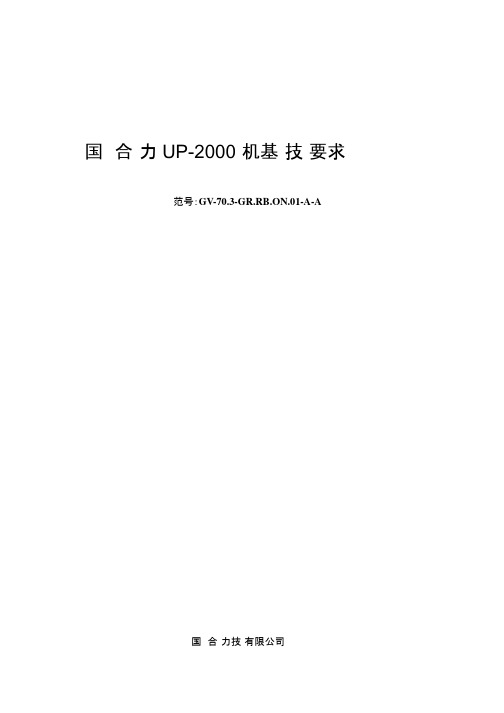 国 合 力 UP-2000 机基 技 要求

范号: GV-70.3-GR.RB.ON.01-A-A

国 合 力技 有限公司